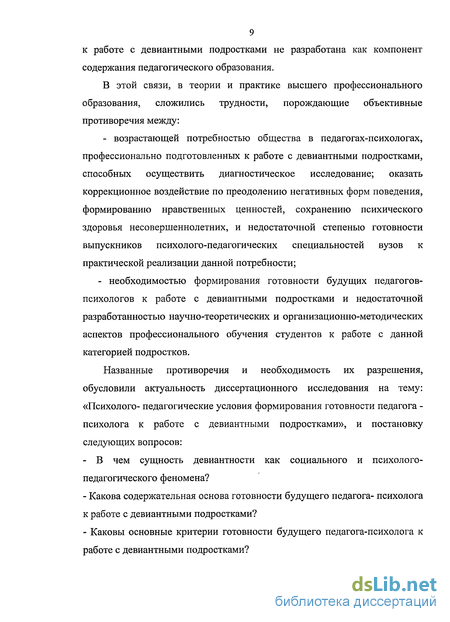 9

к работе с девиантными подростками не разработана как компонент содержания педагогического образования.

В этой связи, в теории и практике высшего профессионального образования, сложились трудности, порождающие объективные противоречия между:

- возрастающей потребностью общества в педагогах-психологах, профессионально подготовленных к работе с девиантными подростками, способных осуществить диагностическое исследование; оказать коррекционное воздействие по преодолению негативных форм поведения, формированию нравственных ценностей, сохранению психического здоровья несовершеннолетних, и недостаточной степенью готовности выпускников психолого-педагогических специальностей вузов к практической реализации данной потребности;

- необходимостью формирования готовности будущих педагогов-психологов к работе с девиантными подростками и недостаточной разработанностью научно-теоретических и организационно-методических аспектов профессионального обучения студентов к работе с данной категорией подростков.

Названные противоречия и необходимость их разрешения, обусловили актуальность диссертационного исследования на тему: «Психолого- педагогические условия формирования готовности педагога - психолога к работе с девиантными подростками», и постановку следующих вопросов:

- В чем сущность девиантности как социального и психолого-педагогического феномена?

- Какова содержательная основа готовности будущего педагога- психолога к работе с девиантными подростками?

- Каковы основные критерии готовности будущего педагога-психолога к работе с девиантными подростками?

dsLib.net
библиотека диссертаций